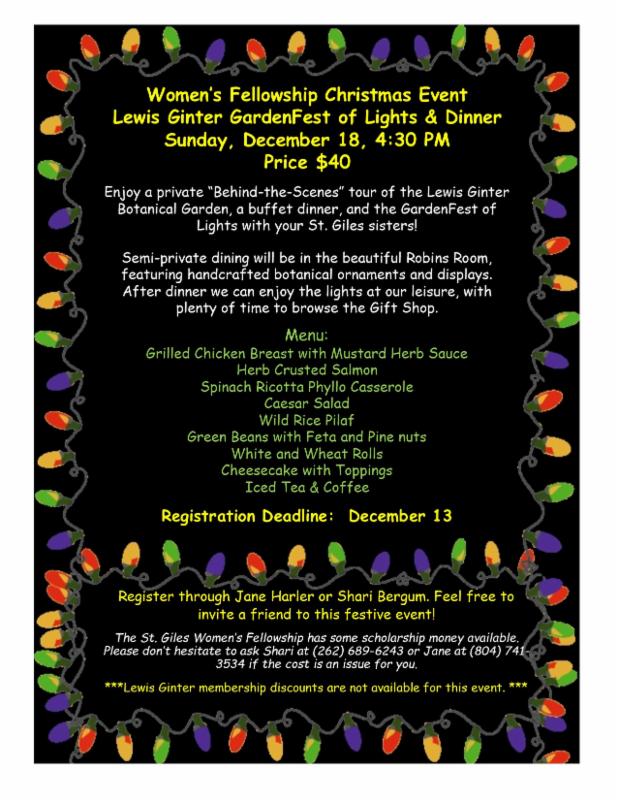 Women's Fellowship Christmas Event
Lewis Ginter GardenFest of Lights & Dinner
Sunday, December 18, 4:30 PM
Price $40

Enjoy a private "Behind-the-Scenes" tour of the Lewis Ginter Botanical Garden, a buffet dinner, and the GardenFest of Lights with your St. Giles sisters!

Semi-private dining will be in the beautiful Robins Room, featuring handcrafted botanical ornaments and displays. After dinner we can enjoy the lights at our leisure, with plenty of time to browse the Gift Shop.

Menu:
Grilled Chicken Breast with Mustard Herb Sauce
Herb Crusted Salmon
Spinach Ricotta Phyllo Casserole
Caesar Salad
Wild Rice Pilaf
Green Beans with Feta and Pine nuts
White and Wheat Rolls
Cheesecake with Toppings
Iced Tea & Coffee

Registration Deadline: December 13

Register through Jane Harler or Shari Bergum. Feel free to invite a friend to this festive event!

The St. Giles Women's Fellowship has some scholarship money available. Please don't hesitate to ask Shari at (262) 689-6243 or Jane at (804) 741-3534 if the cost is an issue for you.

***Lewis Ginter membership discounts are not available for this event. ***